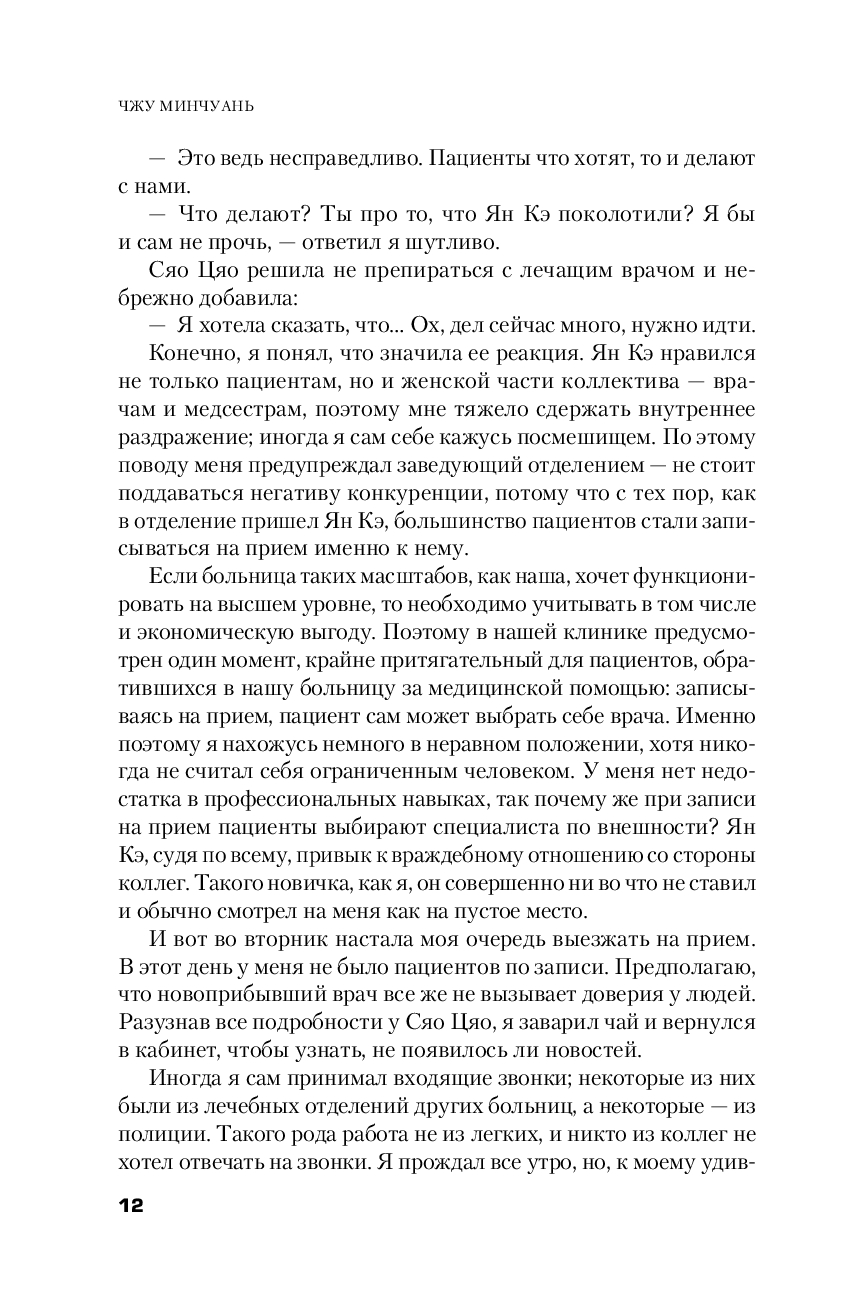 ЧЖУ МИНЧУАНЬ

— Это ведь несправедливо. Пациенты что хотят, то и делают с нами.

— Что делают? Ты про то, что Ян Кэ поколотили? Я бы и сам не прочь, — ответил я шутливо.

Сяо Цяо решила не препираться с лечащим врачом и небрежно добавила:

— Я хотела сказать, что... Ох, дел сейчас много, нужно идти.

Конечно, я понял, что значила ее реакция. Ян Кэ нравился не только пациентам, но и женской части коллектива — врачам и медсестрам, поэтому мне тяжело сдержать внутреннее раздражение; иногда я сам себе кажусь посмешищем. По этому поводу меня предупреждал заведующий отделением — не стоит поддаваться негативу конкуренции, потому что с тех пор, как в отделение пришел Ян Кэ, большинство пациентов стали записываться на прием именно к нему.

Если больница таких масштабов, как наша, хочет функционировать на высшем уровне, то необходимо учитывать в том числе и экономическую выгоду. Поэтому в нашей клинике предусмотрен один момент, крайне притягательный для пациентов, обратившихся в нашу больницу за медицинской помощью: записываясь на прием, пациент сам может выбрать себе врача. Именно поэтому я нахожусь немного в неравном положении, хотя никогда не считал себя ограниченным человеком. У меня нет недостатка в профессиональных навыках, так почему же при записи на прием пациенты выбирают специалиста по внешности? Ян Кэ, судя по всему, привык к враждебному отношению со стороны коллег. Такого новичка, как я, он совершенно ни во что не ставил и обычно смотрел на меня как на пустое место.

И вот во вторник настала моя очередь выезжать на прием. В этот день у меня не было пациентов по записи. Предполагаю, что новоприбывший врач все же не вызывает доверия у людей. Разузнав все подробности у Сяо Цяо, я заварил чай и вернулся в кабинет, чтобы узнать, не появилось ли новостей.

Иногда я сам принимал входящие звонки; некоторые из них были из лечебных отделений других больниц, а некоторые — из полиции. Такого рода работа не из легких, и никто из коллег не хотел отвечать на звонки. Я прождал все утро, но, к моему удив-

12